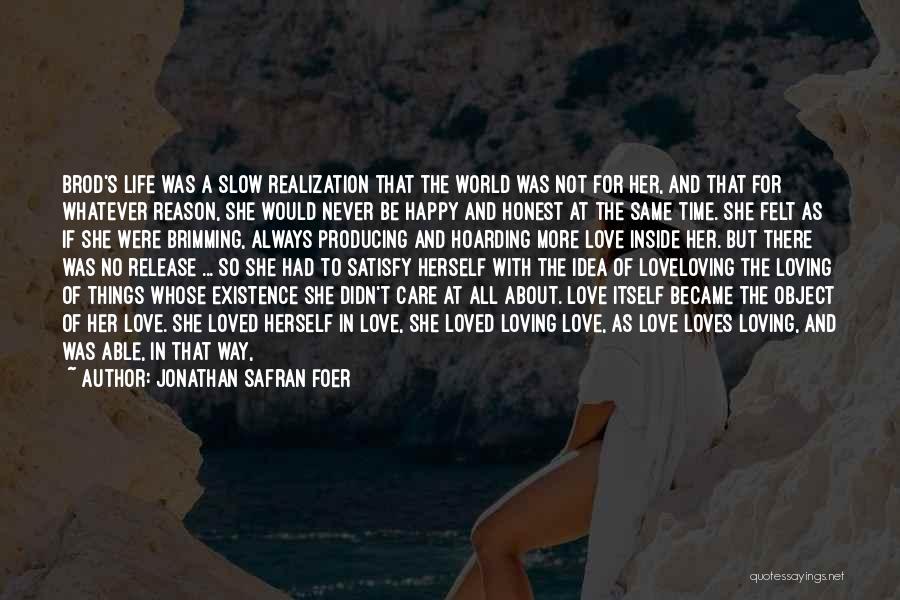 BROD'S LIFE WAS A SLOW REALIZATION THAT THE WORLD WAS NOT FOR HER, AND THAT FOR WHATEVER REASON, SHE WOULD NEVER BE HAPPY AND HONEST AT THE SAME TIME. SHE FELT AS IF SHE WERE BRIMMING, ALWAYS PRODUCING AND HOARDING MORE LOVE INSIDE HER. BUT THERE WAS NO RELEASE ... SO SHE HAD TO SATISFY HERSELF WITH THE IDEA OF LOVELOVING THE LOVING OF THINGS WHOSE EXISTENCE SHE DIDN'T CARE AT ALL ABOUT. LOVE ITSELF BECAME THE OBJECT OF HER LOVE. SHE LOVED HERSELF IN LOVE, SHE LOVED LOVING LOVE, AS LOVE LOVES LOVING, AND WAS ABLE, IN THAT WAY,

~ AUTHOR: JONATHAN SAFRAN FOER

quotessayings.net